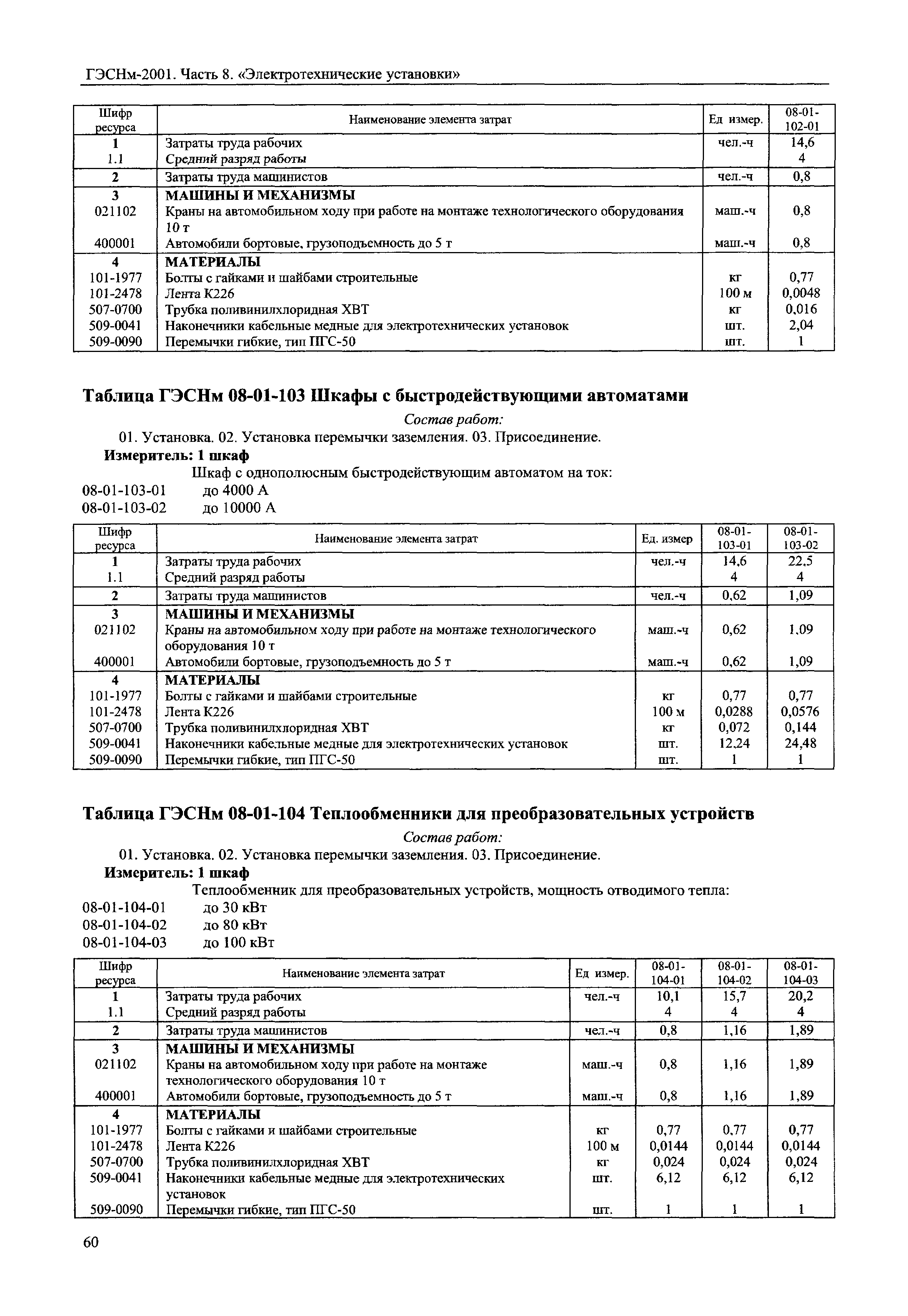 ГЭСНм-2001. Часть 8. «Электротехнические установки»

| Шифр ресурса | Наименование элемента затрат | Ед измер. | 08-01-102-01 |
|---|---|---|---|
| 1 | Затраты труда рабочих | чел.-ч | 14,6 |
| 1.1 | Средний разряд работы | | 4 |
| 2 | Затраты труда машинистов | чел.-ч | 0,8 |
| 3 | МАШИНЫ И МЕХАНИЗМЫ | | |
| 021102 | Краны на автомобильном ходу при работе на монтаже технологического оборудования 10 т | маш.-ч | 0,8 |
| 400001 | Автомобили бортовые, грузоподъемность до 5 т | маш.-ч | 0,8 |
| 4 | МАТЕРИАЛЫ | | |
| 101-1977 | Болты с гайками и шайбами строительные | кг | 0,77 |
| 101-2478 | Лента К226 | 100 м | 0,0048 |
| 507-0700 | Трубка поливинилхлоридная ХВТ | кг | 0,016 |
| 509-0041 | Наконечники кабельные медные для электротехнических установок | шт. | 2,04 |
| 509-0090 | Перемычки гибкие, тип ПГС-50 | шт. | 1 |

Таблица ГЭСНм 08-01-103 Шкафы с быстродействующими автоматами

Состав работ:

01. Установка. 02. Установка перемычки заземления. 03. Присоединение.

Измеритель: 1 шкаф

Шкаф с однополюсным быстродействующим автоматом на ток:

08-01-103-01 до 4000 А

08-01-103-02 до 10000 А

| Шифр ресурса | Наименование элемента затрат | Ед. измер | 08-01-103-01 | 08-01-103-02 |
|---|---|---|---|---|
| 1 | Затраты труда рабочих | чел.-ч | 14,6 | 22,5 |
| 1.1 | Средний разряд работы | | 4 | 4 |
| 2 | Затраты труда машинистов | чел.-ч | 0,62 | 1,09 |
| 3 | МАШИНЫ И МЕХАНИЗМЫ | | | |
| 021102 | Краны на автомобильном ходу при работе на монтаже технологического оборудования 10 т | маш.-ч | 0,62 | 1,09 |
| 400001 | Автомобили бортовые, грузоподъемность до 5 т | маш.-ч | 0,62 | 1,09 |
| 4 | МАТЕРИАЛЫ | | | |
| 101-1977 | Болты с гайками и шайбами строительные | кг | 0,77 | 0,77 |
| 101-2478 | Лента К226 | 100 м | 0,0288 | 0,0576 |
| 507-0700 | Трубка поливинилхлоридная ХВТ | кг | 0,072 | 0,144 |
| 509-0041 | Наконечники кабельные медные для электротехнических установок | шт. | 12,24 | 24,48 |
| 509-0090 | Перемычки гибкие, тип ПГС-50 | шт. | 1 | 1 |

Таблица ГЭСНм 08-01-104 Теплообменники для преобразовательных устройств

Состав работ:

01. Установка. 02. Установка перемычки заземления. 03. Присоединение.

Измеритель: 1 шкаф

Теплообменник для преобразовательных устройств, мощность отводимого тепла:

08-01-104-01 до 30 кВт

08-01-104-02 до 80 кВт

08-01-104-03 до 100 кВт

| Шифр ресурса | Наименование элемента затрат | Ед измер. | 08-01-104-01 | 08-01-104-02 | 08-01-104-03 |
|---|---|---|---|---|---|
| 1 | Затраты труда рабочих | чел.-ч | 10,1 | 15,7 | 20,2 |
| 1.1 | Средний разряд работы | | 4 | 4 | 4 |
| 2 | Затраты труда машинистов | чел.-ч | 0,8 | 1,16 | 1,89 |
| 3 | МАШИНЫ И МЕХАНИЗМЫ | | | | |
| 021102 | Краны на автомобильном ходу при работе на монтаже технологического оборудования 10 т | маш.-ч | 0,8 | 1,16 | 1,89 |
| 400001 | Автомобили бортовые, грузоподъемность до 5 т | маш.-ч | 0,8 | 1,16 | 1,89 |
| 4 | МАТЕРИАЛЫ | | | | |
| 101-1977 | Болты с гайками и шайбами строительные | кг | 0,77 | 0,77 | 0,77 |
| 101-2478 | Лента К226 | 100 м | 0,0144 | 0,0144 | 0,0144 |
| 507-0700 | Трубка поливинилхлоридная ХВТ | кг | 0,024 | 0,024 | 0,024 |
| 509-0041 | Наконечники кабельные медные для электротехнических установок | шт. | 6,12 | 6,12 | 6,12 |
| 509-0090 | Перемычки гибкие, тип ПГС-50 | шт. | 1 | 1 | 1 |

60